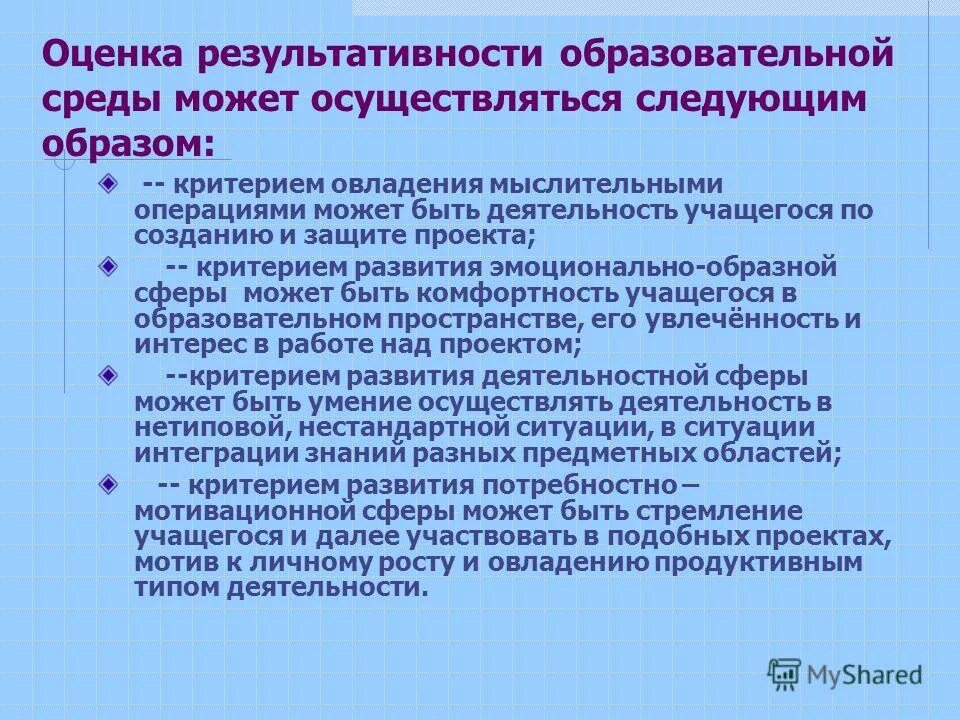 Оценка результативности образовательной среды может осуществляться следующим образом:

-- критерием овладения мыслительными операциями может быть деятельность учащегося по созданию и защите проекта;

-- критерием развития эмоционально-образной сферы может быть комфортность учащегося в образовательном пространстве, его увлечённость и интерес в работе над проектом;

--критерием развития деятельностной сферы может быть умение осуществлять деятельность в нетиповой, нестандартной ситуации, в ситуации интеграции знаний разных предметных областей;

-- критерием развития потребностно – мотивационной сферы может быть стремление учащегося и далее участвовать в подобных проектах, мотив к личному росту и овладению продуктивным типом деятельности.

MyShared